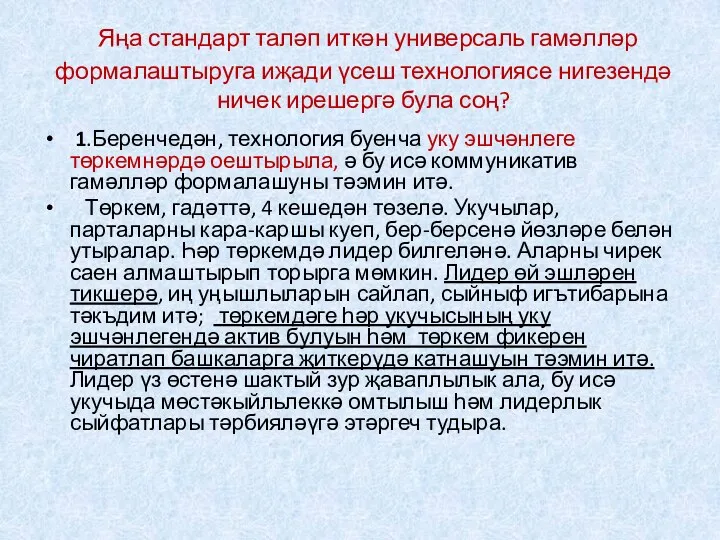 Яңа стандарт таләп иткән универсаль гамәлләр формалаштыруга иҗади үсеш технологиясе нигезендә ничек ирешергә була соң?

• 1.Беренчедән, технология буенча уку эшчәнлеге төркемнәрдә оештырыла, ә бу исә коммуникатив гамәлләр формалашуны тәэмин итә.

• Төркем, гадәттә, 4 кешедән төзелә. Укучылар, парталарны кара-каршы куеп, бер-берсенә йөзләре белән утыралар. Һәр төркемдә лидер билгеләнә. Аларны чирек саен алмаштырып торырга мөмкин. Лидер өй эшләрен тикшерә, иң уңышлыларын сайлап, сыйныф игътибарына тәкъдим итә; төркемдәге һәр укучысының уку эшчәнлегендә актив булуын һәм төркем фикерен чиратлап башкаларга җиткерүдә катнашуын тәэмин итә. Лидер үз өстенә шактый зур җаваплылык ала, бу исә укучыда мөстәкыйльлеккә омтылыш һәм лидерлык сыйфатлары тәрбияләүгә этәргеч тудыра.